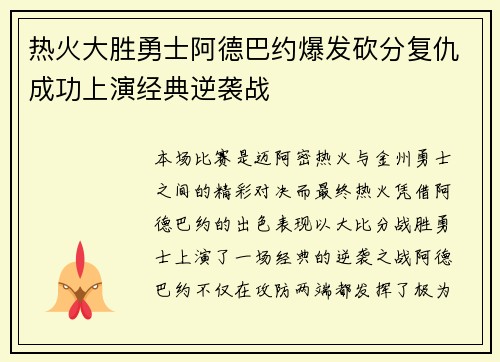 热火大胜勇士阿德巴约爆发砍分复仇成功上演经典逆袭战

本场比赛是迈阿密热火与金州勇士之间的精彩对决而最终热火凭借阿德巴约的出色表现以大比分战胜勇士上演了一场经典的逆袭之战阿德巴约不仅在攻防两端都发挥了极为